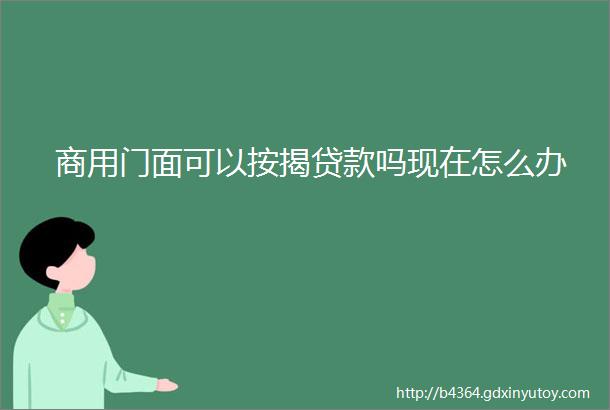 商用门面可以按揭贷款吗现在怎么办

http://b4364.gdxinyutoy.com